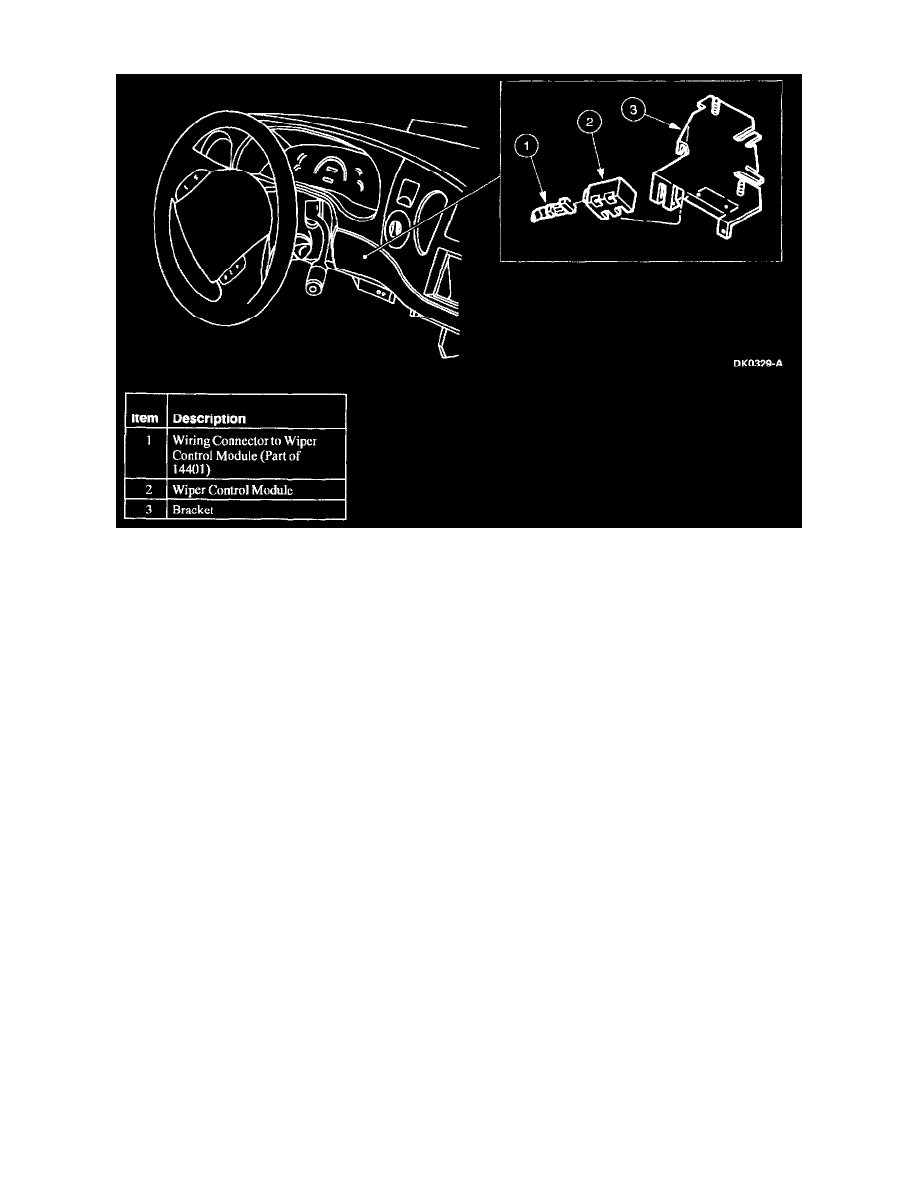 1

2

3

DK0329-A

| Item | Description |
|---|---|
| 1 | Wiring Connector to Wiper Control Module (Part of 14401) |
| 2 | Wiper Control Module |
| 3 | Bracket |